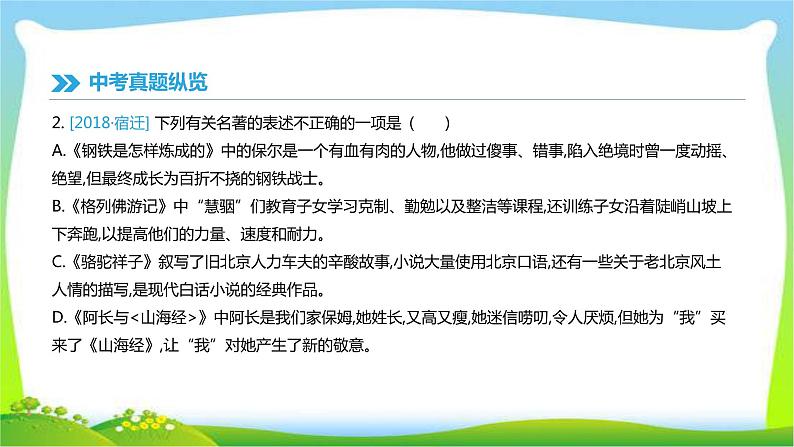 中考真题纵览

2. [2018·宿迁] 下列有关名著的表述不正确的一项是（　　）

A.《钢铁是怎样炼成的》中的保尔是一个有血有肉的人物,他做过傻事、错事,陷入绝境时曾一度动摇、绝望,但最终成长为百折不挠的钢铁战士。

B.《格列佛游记》中“慧骃”们教育子女学习克制、勤勉以及整洁等课程,还训练子女沿着陡峭山坡上下奔跑,以提高他们的力量、速度和耐力。

C.《骆驼祥子》叙写了旧北京人力车夫的辛酸故事,小说大量使用北京口语,还有一些关于老北京风土人情的描写,是现代白话小说的经典作品。

D.《阿长与<山海经>》中阿长是我们家保姆,她姓长,又高又瘦,她迷信唠叨,令人厌烦,但她为“我”买来了《山海经》,让“我”对她产生了新的敬意。